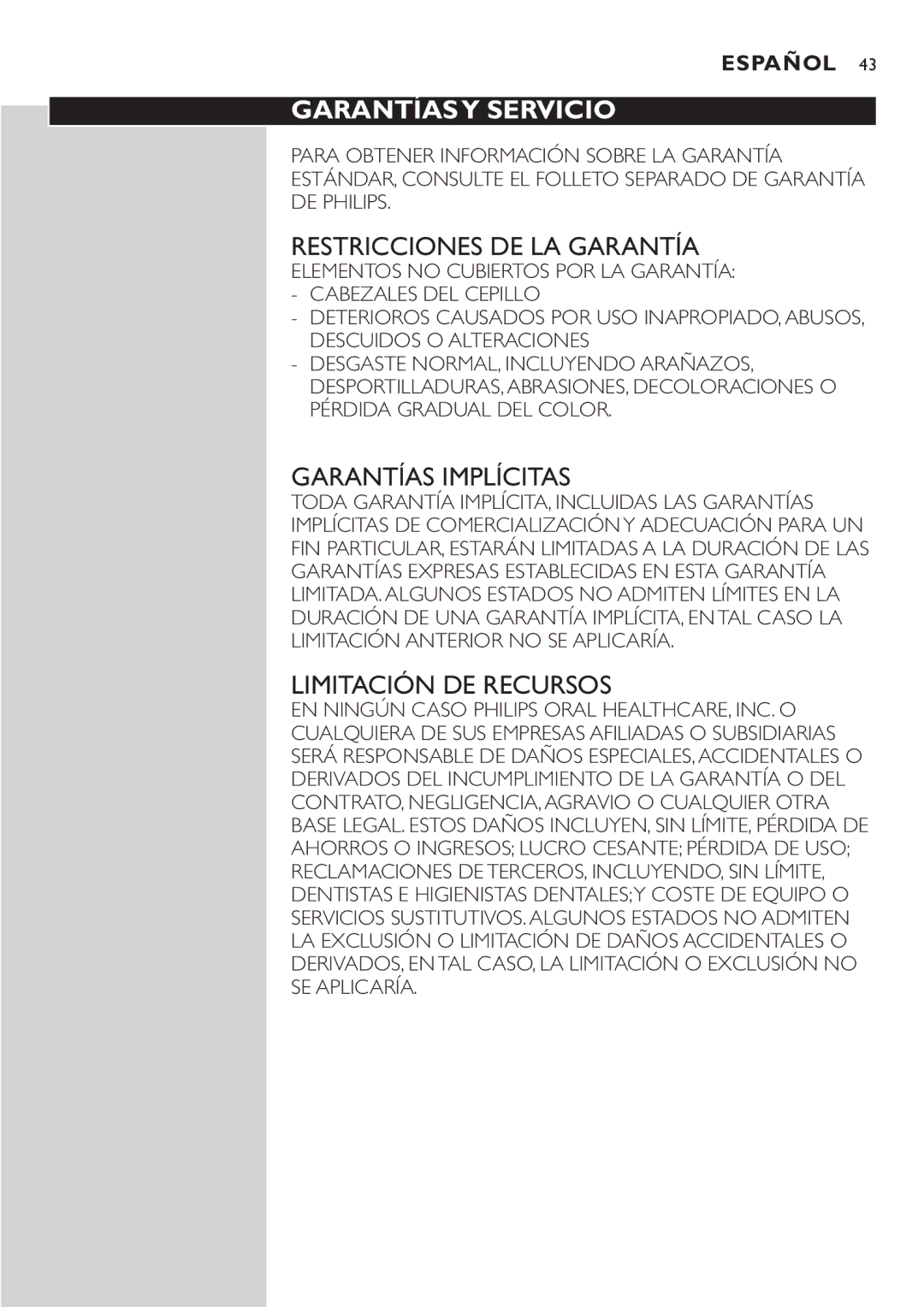 ESPAÑOL 43

GARANTÍAS Y SERVICIO

PARA OBTENER INFORMACIÓN SOBRE LA GARANTÍA ESTÁNDAR, CONSULTE EL FOLLETO SEPARADO DE GARANTÍA DE PHILIPS.

RESTRICCIONES DE LA GARANTÍA

ELEMENTOS NO CUBIERTOS POR LA GARANTÍA:
- CABEZALES DEL CEPILLO
- DETERIOROS CAUSADOS POR USO INAPROPIADO, ABUSOS, DESCUIDOS O ALTERACIONES
- DESGASTE NORMAL, INCLUYENDO ARAÑAZOS, DESPORTILLADURAS, ABRASIONES, DECOLORACIONES O PÉRDIDA GRADUAL DEL COLOR.

GARANTÍAS IMPLÍCITAS

TODA GARANTÍA IMPLÍCITA, INCLUIDAS LAS GARANTÍAS IMPLÍCITAS DE COMERCIALIZACIÓN Y ADECUACIÓN PARA UN FIN PARTICULAR, ESTARÁN LIMITADAS A LA DURACIÓN DE LAS GARANTÍAS EXPRESAS ESTABLECIDAS EN ESTA GARANTÍA LIMITADA. ALGUNOS ESTADOS NO ADMITEN LÍMITES EN LA DURACIÓN DE UNA GARANTÍA IMPLÍCITA, EN TAL CASO LA LIMITACIÓN ANTERIOR NO SE APLICARÍA.

LIMITACIÓN DE RECURSOS

EN NINGÚN CASO PHILIPS ORAL HEALTHCARE, INC. O CUALQUIERA DE SUS EMPRESAS AFILIADAS O SUBSIDIARIAS SERÁ RESPONSABLE DE DAÑOS ESPECIALES, ACCIDENTALES O DERIVADOS DEL INCUMPLIMIENTO DE LA GARANTÍA O DEL CONTRATO, NEGLIGENCIA, AGRAVIO O CUALQUIER OTRA BASE LEGAL. ESTOS DAÑOS INCLUYEN, SIN LÍMITE, PÉRDIDA DE AHORROS O INGRESOS; LUCRO CESANTE; PÉRDIDA DE USO; RECLAMACIONES DE TERCEROS, INCLUYENDO, SIN LÍMITE, DENTISTAS E HIGIENISTAS DENTALES; Y COSTE DE EQUIPO O SERVICIOS SUSTITUTIVOS. ALGUNOS ESTADOS NO ADMITEN LA EXCLUSIÓN O LIMITACIÓN DE DAÑOS ACCIDENTALES O DERIVADOS, EN TAL CASO, LA LIMITACIÓN O EXCLUSIÓN NO SE APLICARÍA.